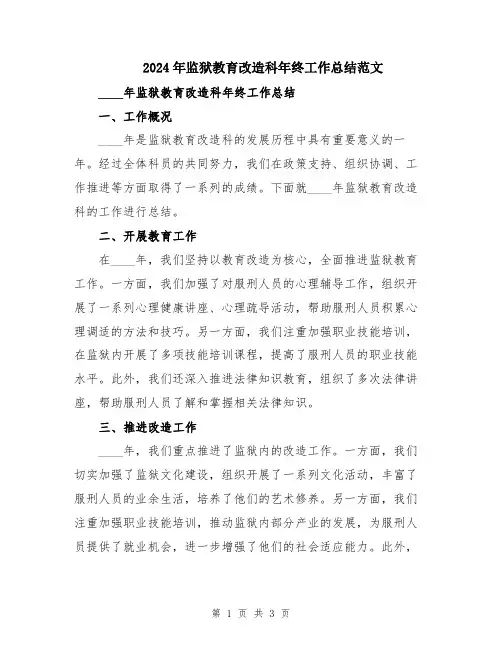 2024年监狱教育改造科年终工作总结范文

____年监狱教育改造科年终工作总结

一、工作概况

____年是监狱教育改造科的发展历程中具有重要意义的一年。经过全体科员的共同努力，我们在政策支持、组织协调、工作推进等方面取得了一系列的成绩。下面就____年监狱教育改造科的工作进行总结。

二、开展教育工作

在____年，我们坚持以教育改造为核心，全面推进监狱教育工作。一方面，我们加强了对服刑人员的心理辅导工作，组织开展了一系列心理健康讲座、心理疏导活动，帮助服刑人员积累心理调适的方法和技巧。另一方面，我们注重加强职业技能培训，在监狱内开展了多项技能培训课程，提高了服刑人员的职业技能水平。此外，我们还深入推进法律知识教育，组织了多次法律讲座，帮助服刑人员了解和掌握相关法律知识。

三、推进改造工作

____年，我们重点推进了监狱内的改造工作。一方面，我们切实加强了监狱文化建设，组织开展了一系列文化活动，丰富了服刑人员的业余生活，培养了他们的艺术修养。另一方面，我们注重加强职业技能培训，推动监狱内部分产业的发展，为服刑人员提供了就业机会，进一步增强了他们的社会适应能力。此外，

第 1 页 共 3 页